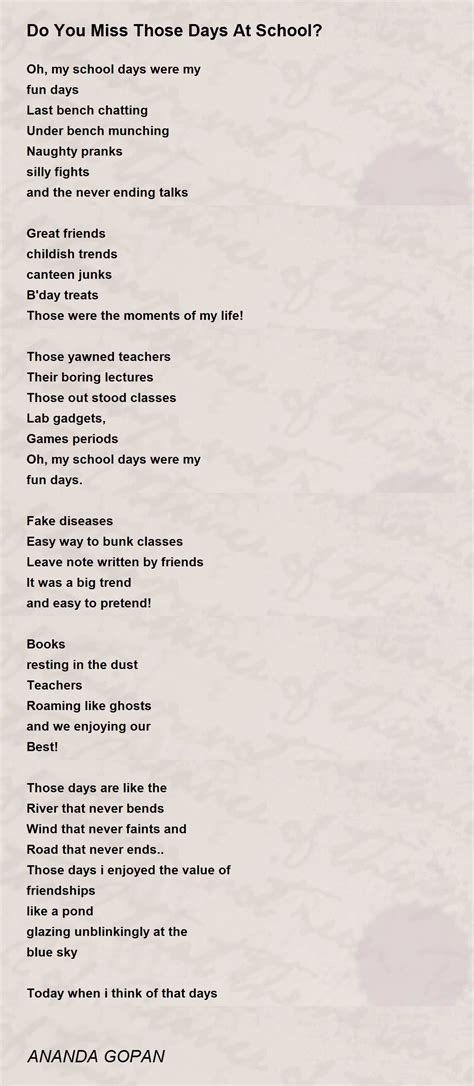 Do You Miss Those Days At School?

Oh, my school days were my
fun days
Last bench chatting
Under bench munching
Naughty pranks
silly fights
and the never ending talks

Great friends
childish trends
canteen junks
B'day treats
Those were the moments of my life!

Those yawned teachers
Their boring lectures
Those out stood classes
Lab gadgets,
Games periods
Oh, my school days were my
fun days.

Fake diseases
Easy way to bunk classes
Leave note written by friends
It was a big trend
and easy to pretend!

Books
resting in the dust
Teachers
Roaming like ghosts
and we enjoying our
Best!

Those days are like the
River that never bends
Wind that never faints and
Road that never ends..
Those days i enjoyed the value of
friendships
like a pond
glazing unblinkingly at the
blue sky

Today when i think of that days

ANANDA GOPAN